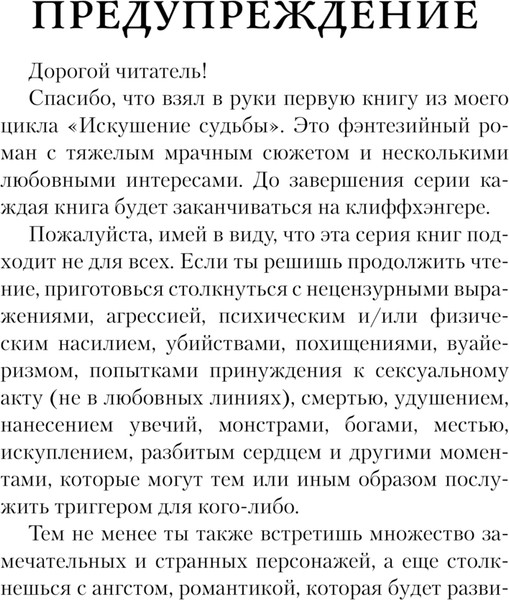 ПРЕДУПРЕЖДЕНИЕ

Дорогой читатель!

Спасибо, что взял в руки первую книгу из моего цикла «Искушение судьбы». Это фэнтезийный роман с тяжелым мрачным сюжетом и несколькими любовными интересами. До завершения серии каждая книга будет заканчиваться на клиффхэнгере.

Пожалуйста, имей в виду, что эта серия книг подходит не для всех. Если ты решишь продолжить чтение, приготовься столкнуться с нецензурными выражениями, агрессией, психическим и/или физическим насилием, убийствами, похищениями, вуайеризмом, попытками принуждения к сексуальному акту (не в любовных линиях), смертью, удушением, нанесением увечий, монстрами, богами, местью, искуплением, разбитым сердцем и другими моментами, которые могут тем или иным образом послужить триггером для кого-либо.

Тем не менее ты также встретишь множество замечательных и странных персонажей, а еще столкнешься с ангстом, романтикой, которая будет разви-